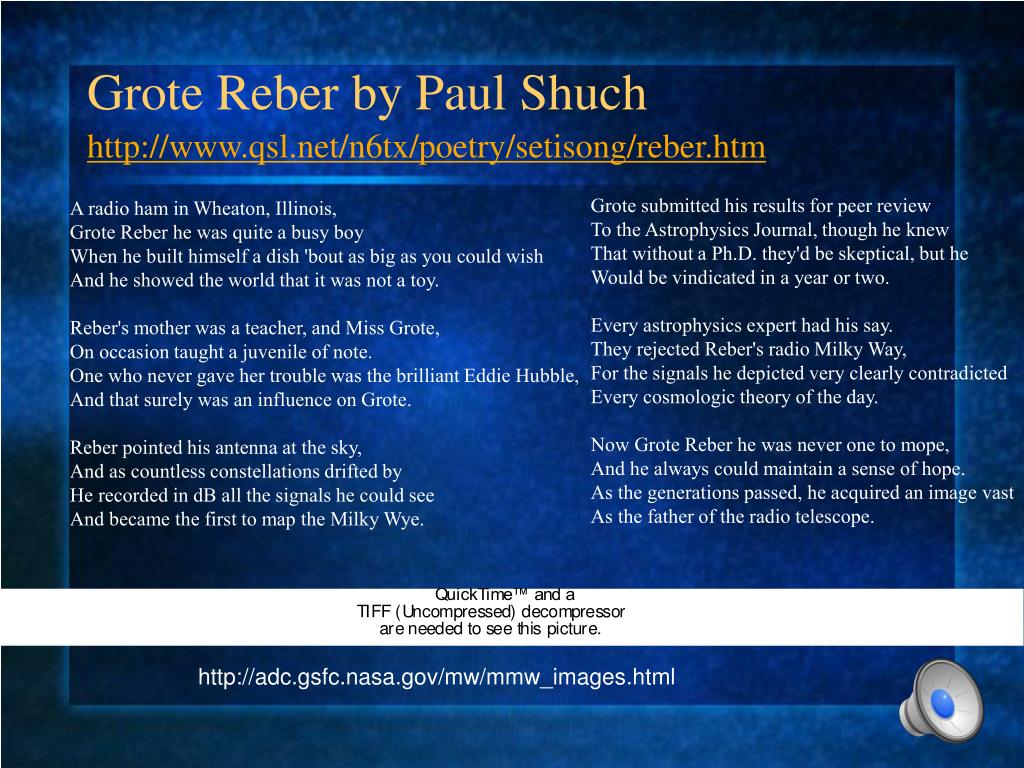 Grote Reber by Paul Shuch
http://www.qsl.net/n6tx/poetry/setisong/reber.htm

A radio ham in Wheaton, Illinois,
Grote Reber he was quite a busy boy
When he built himself a dish 'bout as big as you could wish
And he showed the world that it was not a toy.

Reber's mother was a teacher, and Miss Grote,
On occasion taught a juvenile of note.
One who never gave her trouble was the brilliant Eddie Hubble,
And that surely was an influence on Grote.

Reber pointed his antenna at the sky,
And as countless constellations drifted by
He recorded in dB all the signals he could see
And became the first to map the Milky Wye.

Grote submitted his results for peer review
To the Astrophysics Journal, though he knew
That without a Ph.D. they'd be skeptical, but he
Would be vindicated in a year or two.

Every astrophysics expert had his say.
They rejected Reber's radio Milky Way,
For the signals he depicted very clearly contradicted
Every cosmologic theory of the day.

Now Grote Reber he was never one to mope,
And he always could maintain a sense of hope.
As the generations passed, he acquired an image vast
As the father of the radio telescope.

QuickTime™ and a
TIFF (Uncompressed) decompressor
are needed to see this picture.

http://adc.gsfc.nasa.gov/mw/mmw_images.html